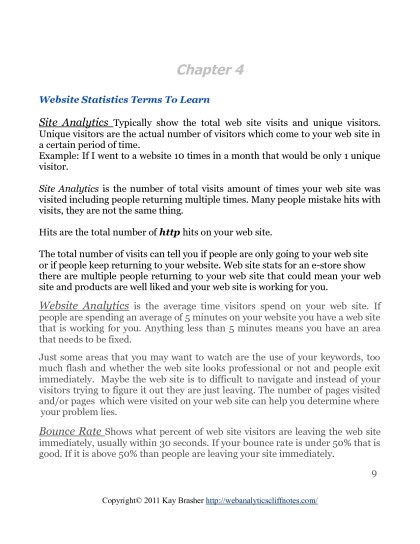 Chapter 4

Website Statistics Terms To Learn

Site Analytics Typically show the total web site visits and unique visitors. Unique visitors are the actual number of visitors which come to your web site in a certain period of time.
Example: If I went to a website 10 times in a month that would be only 1 unique visitor.

Site Analytics is the number of total visits amount of times your web site was visited including people returning multiple times. Many people mistake hits with visits, they are not the same thing.

Hits are the total number of http hits on your web site.

The total number of visits can tell you if people are only going to your web site or if people keep returning to your website. Web site stats for an e-store show there are multiple people returning to your web site that could mean your web site and products are well liked and your web site is working for you.

Website Analytics is the average time visitors spend on your web site. If people are spending an average of 5 minutes on your website you have a web site that is working for you. Anything less than 5 minutes means you have an area that needs to be fixed.

Just some areas that you may want to watch are the use of your keywords, too much flash and whether the web site looks professional or not and people exit immediately. Maybe the web site is to difficult to navigate and instead of your visitors trying to figure it out they are just leaving. The number of pages visited and/or pages which were visited on your web site can help you determine where your problem lies.

Bounce Rate Shows what percent of web site visitors are leaving the web site immediately, usually within 30 seconds. If your bounce rate is under 50% that is good. If it is above 50% than people are leaving your site immediately.

9

Copyright© 2011 Kay Brasher http://webanalyticscliffnotes.com/